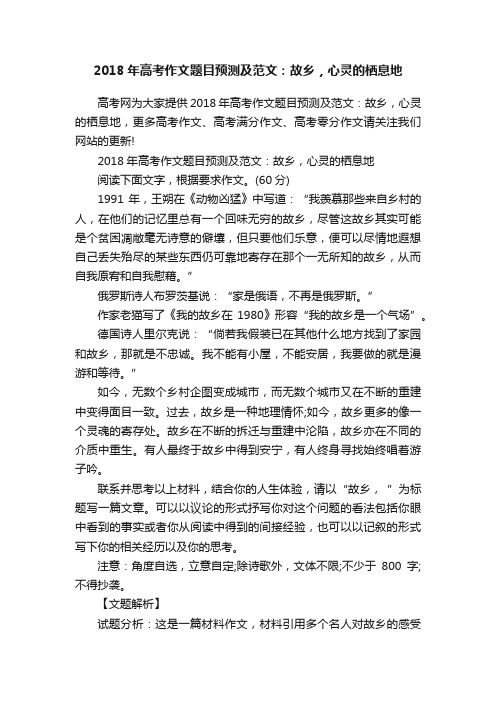 2018 年高考作文题目预测及范文：故乡，心灵的栖息地

高考网为大家提供 2018 年高考作文题目预测及范文：故乡，心灵的栖息地，更多高考作文、高考满分作文、高考零分作文请关注我们网站的更新!

2018 年高考作文题目预测及范文：故乡，心灵的栖息地

阅读下面文字，根据要求作文。(60 分)

1991 年，王朔在《动物凶猛》中写道：“我羡慕那些来自乡村的人，在他们的记忆里总有一个回味无穷的故乡，尽管这故乡其实可能是个贫困凋敝毫无诗意的僻壤，但只要他们乐意，便可以尽情地遐想自己丢失殆尽的某些东西仍可靠地寄存在那个一无所知的故乡，从而自我原宥和自我慰藉。”

俄罗斯诗人布罗茨基说：“家是俄语，不再是俄罗斯。”

作家老猫写了《我的故乡在 1980》形容“我的故乡是一个气场”。

德国诗人里尔克说：“倘若我假装已在其他什么地方找到了家园和故乡，那就是不忠诚。我不能有小屋，不能安居，我要做的就是漫游和等待。”

如今，无数个乡村企图变成城市，而无数个城市又在不断的重建中变得面目一致。过去，故乡是一种地理情怀;如今，故乡更多的像一个灵魂的寄存处。故乡在不断的拆迁与重建中沦陷，故乡亦在不同的介质中重生。有人最终于故乡中得到安宁，有人终身寻找始终唱着游子吟。

联系并思考以上材料，结合你的人生体验，请以“故乡，”为标题写一篇文章。可以以议论的形式抒写你对这个问题的看法包括你眼中看到的事实或者你从阅读中得到的间接经验，也可以以记叙的形式写下你的相关经历以及你的思考。

注意：角度自选，立意自定;除诗歌外，文体不限;不少于 800 字;不得抄袭。

【文题解析】

试题分析：这是一篇材料作文，材料引用多个名人对故乡的感受